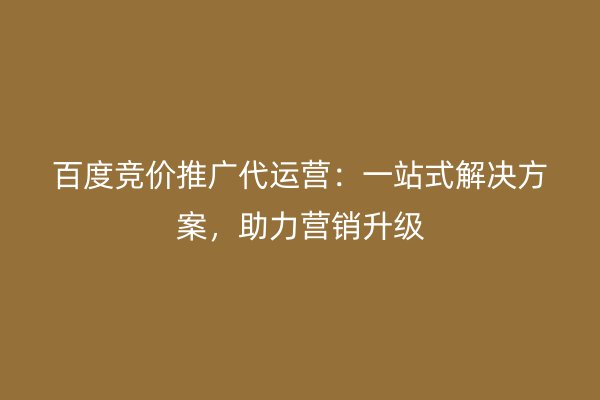 百度竞价推广代运营：一站式解决方案，助力营销升级